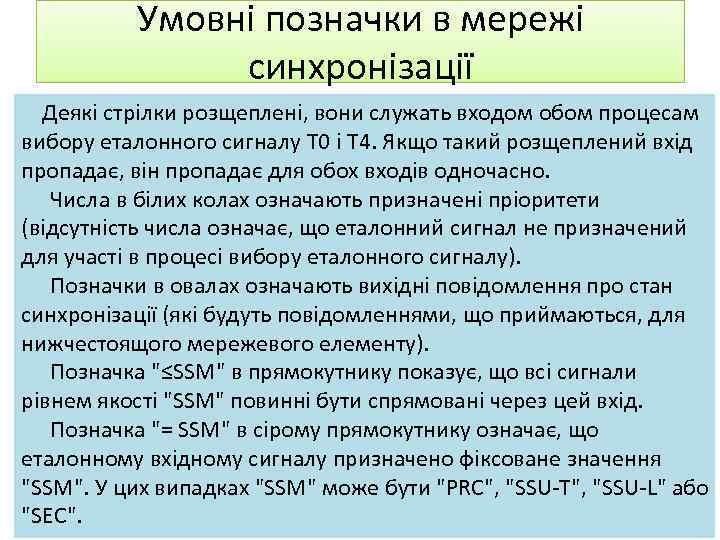 Умовні позначки в мережі синхронізації

Деякі стрілки розщеплені, вони служать входом обом процесам вибору еталонного сигналу T0 і T4. Якщо такий розщеплений вхід пропадає, він пропадає для обох входів одночасно.

Числа в білих колах означають призначені пріоритети (відсутність числа означає, що еталонний сигнал не призначений для участі в процесі вибору еталонного сигналу).

Позначки в овалах означають вихідні повідомлення про стан синхронізації (які будуть повідомленнями, що приймаються, для нижчестоящого мережевого елементу).

Позначка "≤SSM" в прямокутнику показує, що всі сигнали рівнем якості "SSM" повинні бути спрямовані через цей вхід.

Позначка "= SSM" в сірому прямокутнику означає, що еталонному вхідному сигналу призначено фіксоване значення "SSM". У цих випадках "SSM" може бути "PRC", "SSU-T", "SSU-L" або "SEC".